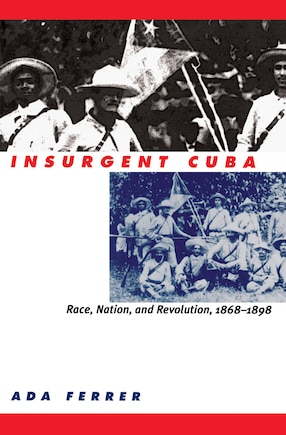 INSURGENT CUBA

Race, Nation, and Revolution, 1868–1898

ADA FERRER